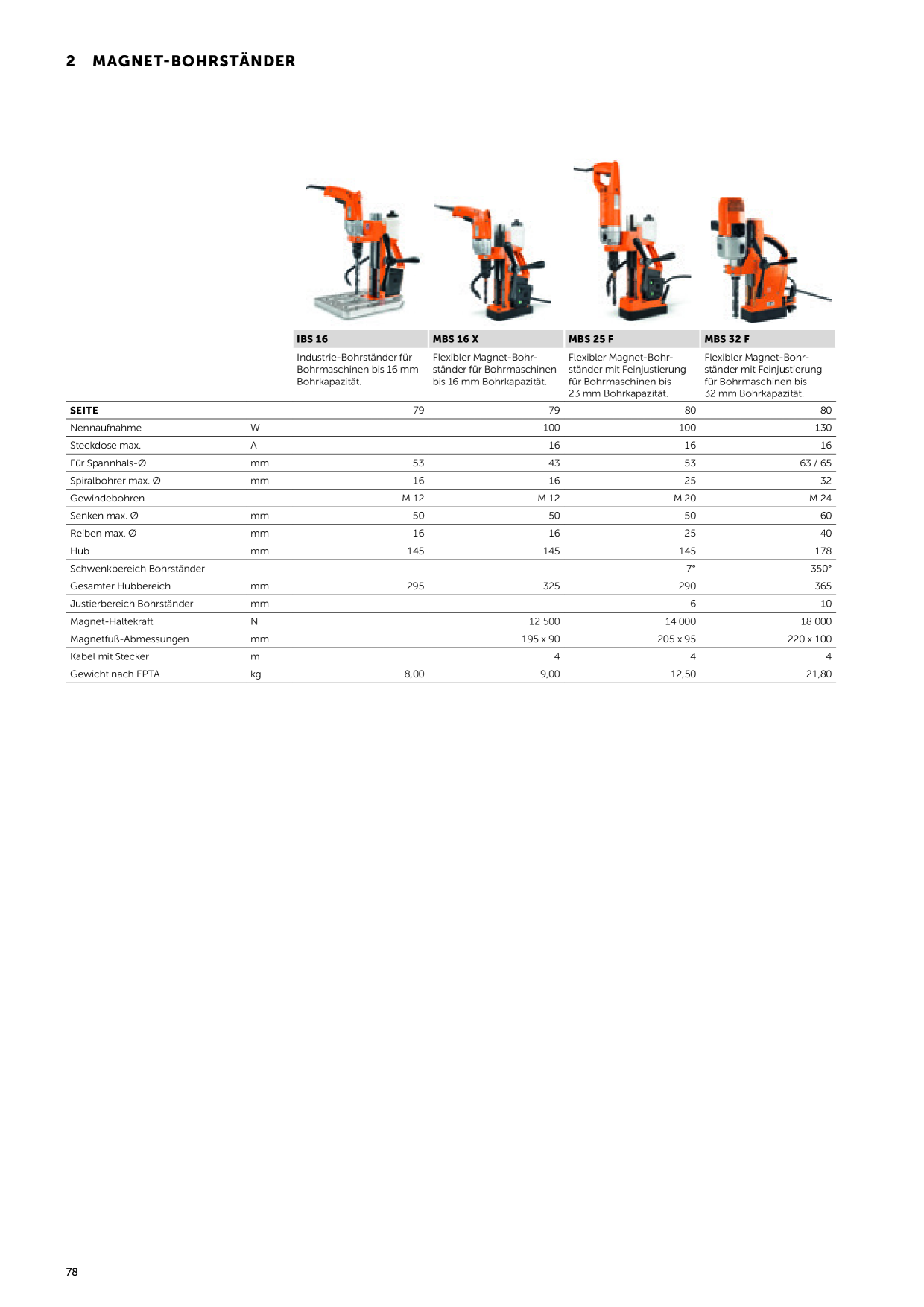 2 MAGNET-BOHRSTÄNDER

| | | IBS 16 | MBS 16 X | MBS 25 F | MBS 32 F |
|---|---|---|---|---|---|
| | | Industrie-Bohrständer für Bohrmaschinen bis 16 mm Bohrkapazität. | Flexibler Magnet-Bohrständer für Bohrmaschinen bis 16 mm Bohrkapazität. | Flexibler Magnet-Bohrständer mit Feinjustierung für Bohrmaschinen bis 23 mm Bohrkapazität. | Flexibler Magnet-Bohrständer mit Feinjustierung für Bohrmaschinen bis 32 mm Bohrkapazität. |
| SEITE | | 79 | 79 | 80 | 80 |
| Nennaufnahme | W | | 100 | 100 | 130 |
| Steckdose max. | A | | 16 | 16 | 16 |
| Für Spannhals-Ø | mm | 53 | 43 | 53 | 63 / 65 |
| Spiralbohrer max. Ø | mm | 16 | 16 | 25 | 32 |
| Gewindebohren | | M 12 | M 12 | M 20 | M 24 |
| Senken max. Ø | mm | 50 | 50 | 50 | 60 |
| Reiben max. Ø | mm | 16 | 16 | 25 | 40 |
| Hub | mm | 145 | 145 | 145 | 178 |
| Schwenkbereich Bohrständer | | | | 7° | 350° |
| Gesamter Hubbereich | mm | 295 | 325 | 290 | 365 |
| Justierbereich Bohrständer | mm | | | 6 | 10 |
| Magnet-Haltekraft | N | | 12 500 | 14 000 | 18 000 |
| Magnetfuß-Abmessungen | mm | | 195 x 90 | 205 x 95 | 220 x 100 |
| Kabel mit Stecker | m | | 4 | 4 | 4 |
| Gewicht nach EPTA | kg | 8,00 | 9,00 | 12,50 | 21,80 |

78